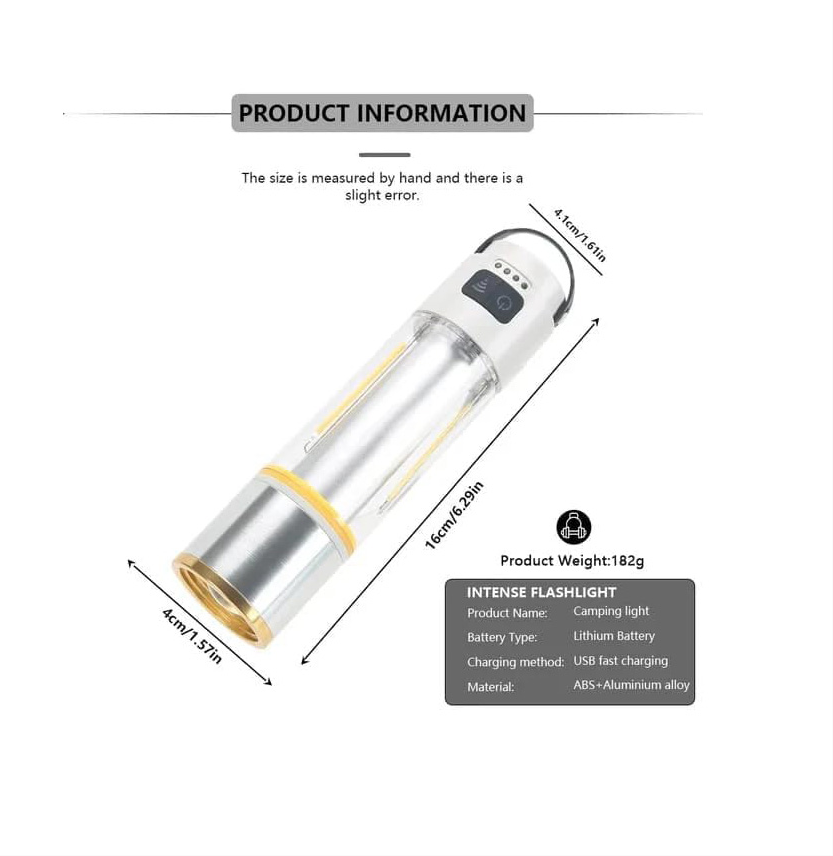 PRODUCT INFORMATION

The size is measured by hand and there is a slight error.

4.1cm/1.61in

16cm/6.29in

4cm/1.57in

Product Weight:182g

INTENSE FLASHLIGHT
Product Name: Camping light
Battery Type: Lithium Battery
Charging method: USB fast charging
Material: ABS+Aluminium alloy